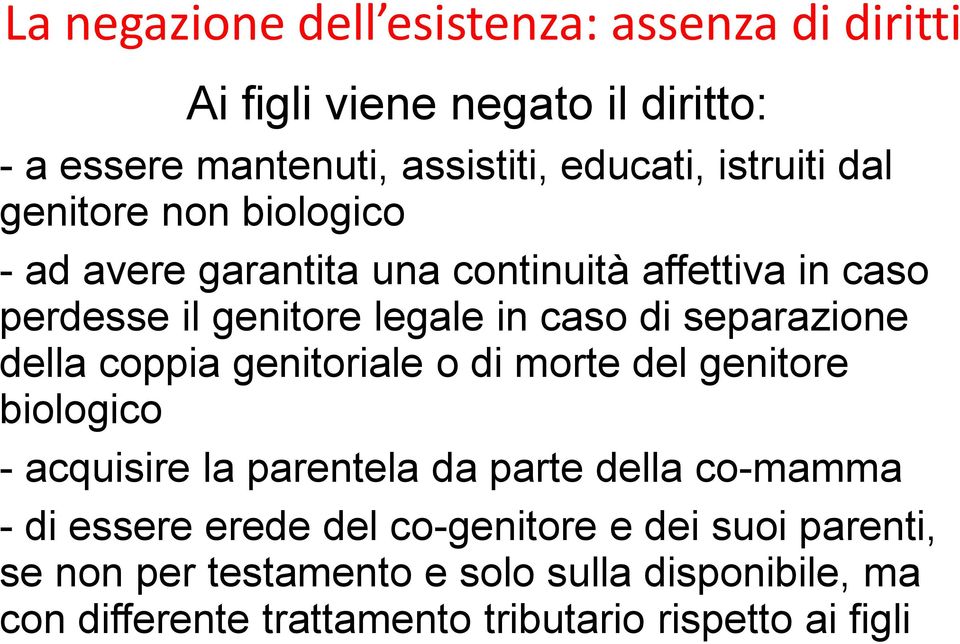 La negazione dell’esistenza: assenza di diritti

Ai figli viene negato il diritto:

- a essere mantenuti, assistiti, educati, istruiti dal genitore non biologico

- ad avere garantita una continuità affettiva in caso perdesse il genitore legale in caso di separazione della coppia genitoriale o di morte del genitore biologico

- acquisire la parentela da parte della co-mamma

- di essere erede del co-genitore e dei suoi parenti, se non per testamento e solo sulla disponibile, ma con differente trattamento tributario rispetto ai figli